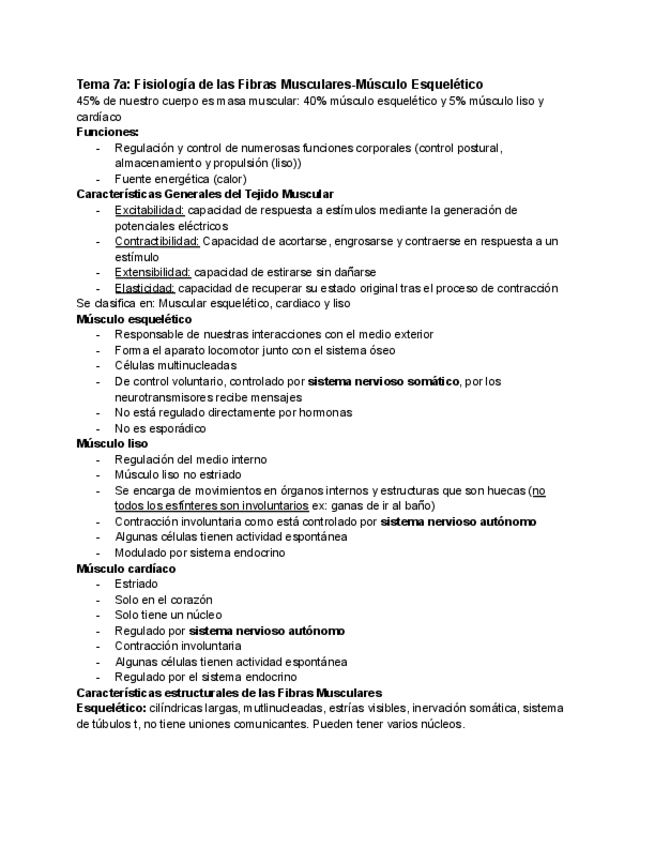 Tema 7a: Fisiología de las Fibras Musculares-Músculo Esquelético
45% de nuestro cuerpo es masa muscular: 40% músculo esquelético y 5% músculo liso y cardíaco

Funciones:
- Regulación y control de numerosas funciones corporales (control postural, almacenamiento y propulsión (liso))
- Fuente energética (calor)

Características Generales del Tejido Muscular
- Excitabilidad: capacidad de respuesta a estímulos mediante la generación de potenciales eléctricos
- Contractibilidad: Capacidad de acortarse, engrosarse y contraerse en respuesta a un estímulo
- Extensibilidad: capacidad de estirarse sin dañarse
- Elasticidad: capacidad de recuperar su estado original tras el proceso de contracción

Se clasifica en: Muscular esquelético, cardiaco y liso

Músculo esquelético
- Responsable de nuestras interacciones con el medio exterior
- Forma el aparato locomotor junto con el sistema óseo
- Células multinucleadas
- De control voluntario, controlado por sistema nervioso somático, por los neurotransmisores recibe mensajes
- No está regulado directamente por hormonas
- No es esporádico

Músculo liso
- Regulación del medio interno
- Músculo liso no estriado
- Se encarga de movimientos en órganos internos y estructuras que son huecas (no todos los esfínteres son involuntarios ex: ganas de ir al baño)
- Contracción involuntaria como está controlado por sistema nervioso autónomo
- Algunas células tienen actividad espontánea
- Modulado por sistema endocrino

Músculo cardíaco
- Estriado
- Solo en el corazón
- Solo tiene un núcleo
- Regulado por sistema nervioso autónomo
- Contracción involuntaria
- Algunas células tienen actividad espontánea
- Regulado por el sistema endocrino

Características estructurales de las Fibras Musculares
Esquelético: cilíndricas largas, mutlinucleadas, estrías visibles, inervación somática, sistema de túbulos t, no tiene uniones comunicantes. Pueden tener varios núcleos.